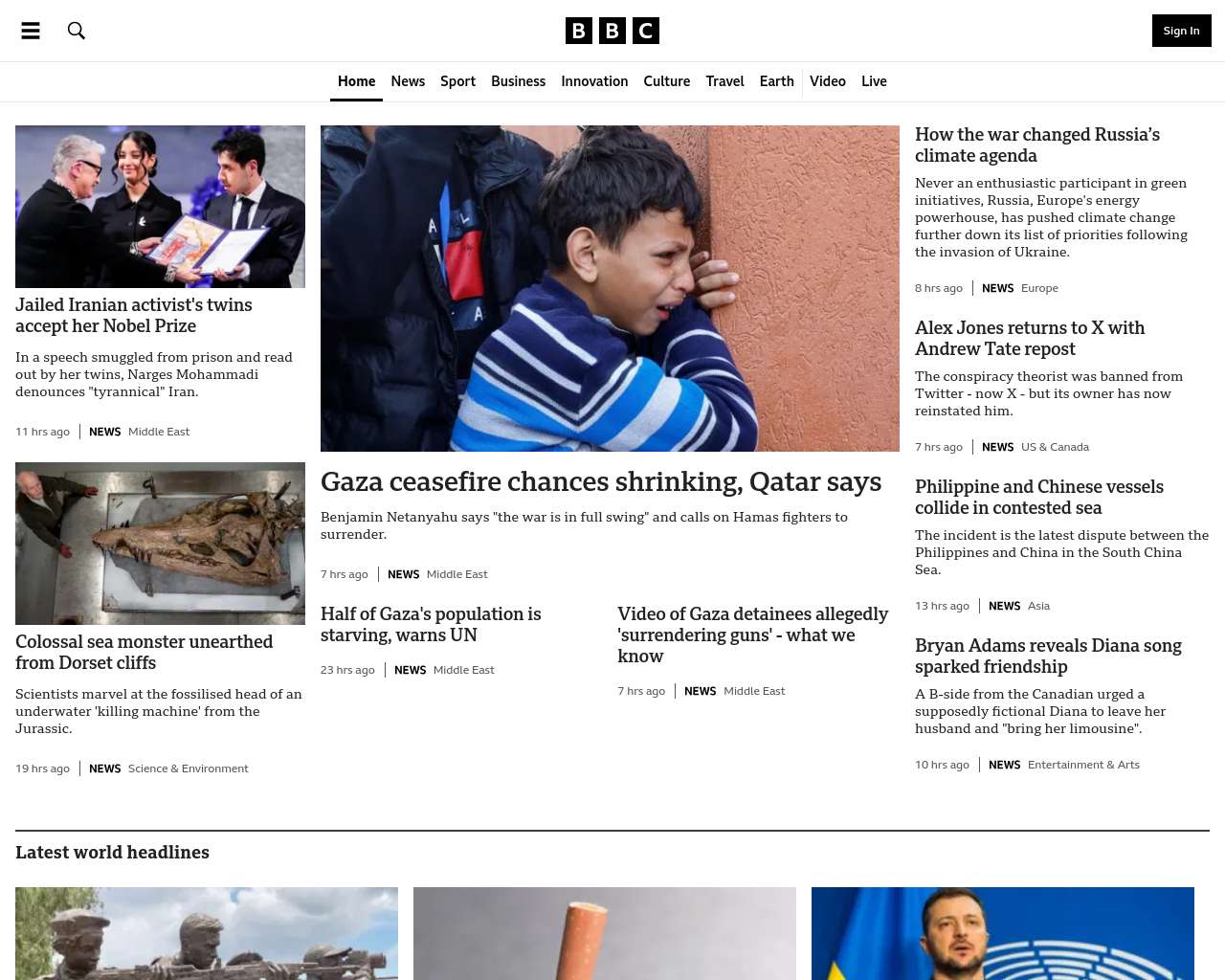 BBC

Sign In

Home News Sport Business Innovation Culture Travel Earth Video Live

Jailed Iranian activist's twins accept her Nobel Prize

In a speech smuggled from prison and read out by her twins, Narges Mohammadi denounces "tyrannical" Iran.

11 hrs ago | NEWS Middle East

Colossal sea monster unearthed from Dorset cliffs

Scientists marvel at the fossilised head of an underwater 'killing machine' from the Jurassic.

19 hrs ago | NEWS Science & Environment

Gaza ceasefire chances shrinking, Qatar says

Benjamin Netanyahu says "the war is in full swing" and calls on Hamas fighters to surrender.

7 hrs ago | NEWS Middle East

Half of Gaza's population is starving, warns UN

23 hrs ago | NEWS Middle East

Video of Gaza detainees allegedly 'surrendering guns' - what we know

7 hrs ago | NEWS Middle East

How the war changed Russia's climate agenda

Never an enthusiastic participant in green initiatives, Russia, Europe's energy powerhouse, has pushed climate change further down its list of priorities following the invasion of Ukraine.

8 hrs ago | NEWS Europe

Alex Jones returns to X with Andrew Tate repost

The conspiracy theorist was banned from Twitter - now X - but its owner has now reinstated him.

7 hrs ago | NEWS US & Canada

Philippine and Chinese vessels collide in contested sea

The incident is the latest dispute between the Philippines and China in the South China Sea.

13 hrs ago | NEWS Asia

Bryan Adams reveals Diana song sparked friendship

A B-side from the Canadian urged a supposedly fictional Diana to leave her husband and "bring her limousine".

10 hrs ago | NEWS Entertainment & Arts

Latest world headlines